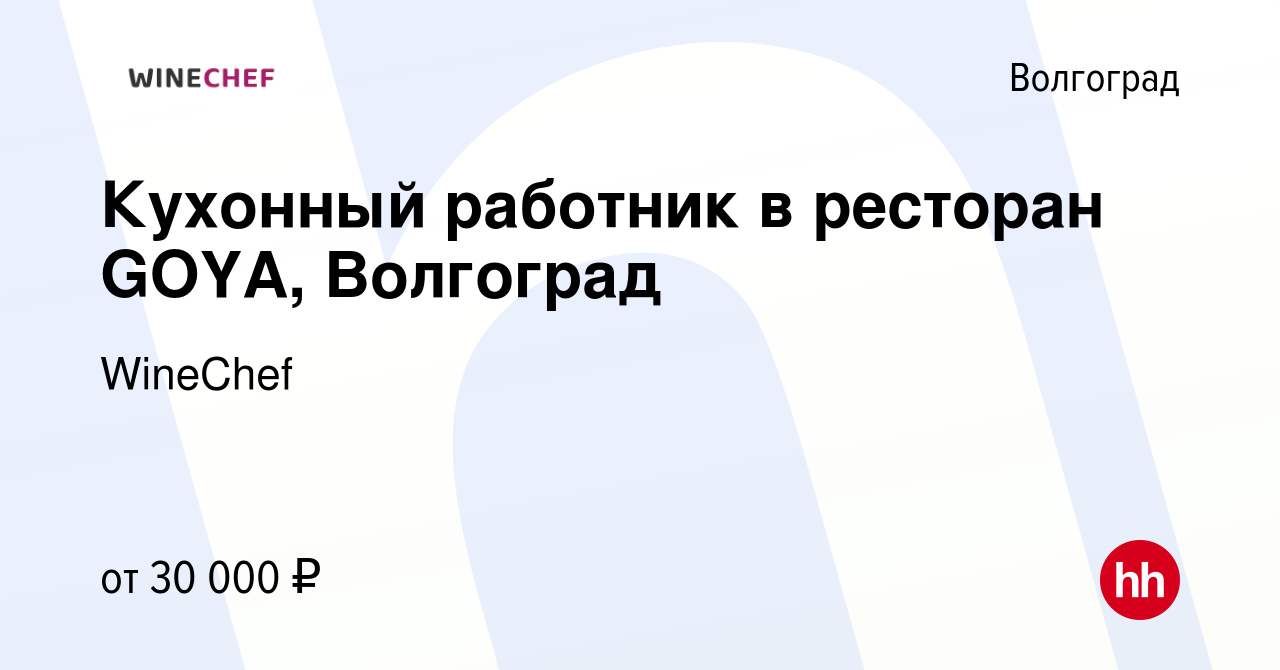 WINECHEF

Волгоград

Кухонный работник в ресторан GOYA, Волгоград

WineChef

от 30 000 ₽

hh